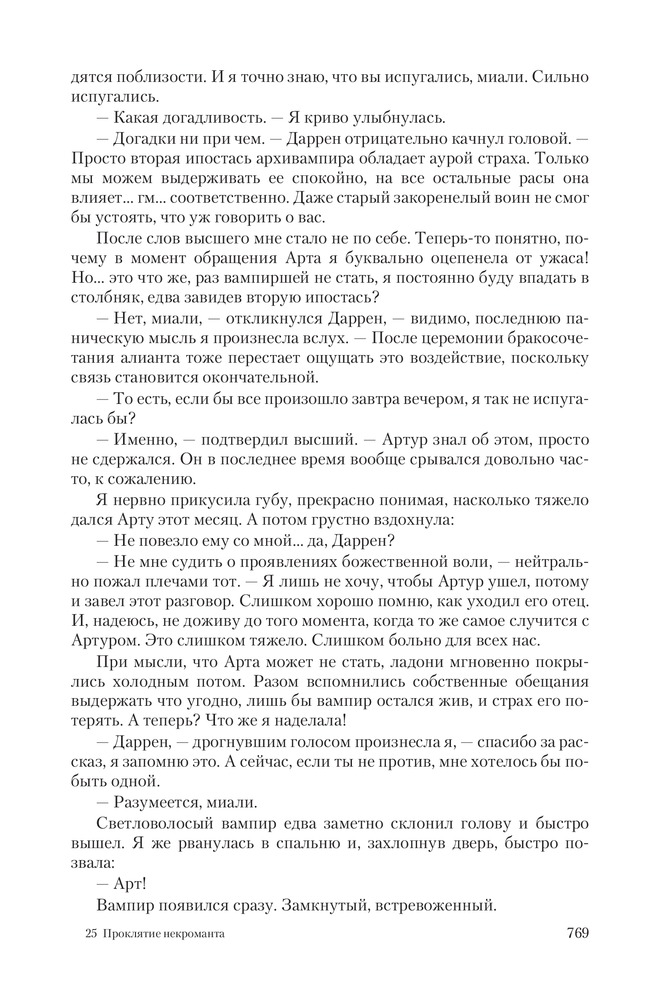 дятся поблизости. И я точно знаю, что вы испугались, миали. Сильно испугались.

— Какая догадливость. — Я криво улыбнулась.

— Догадки ни при чем. — Даррен отрицательно качнул головой. — Просто вторая ипостась архивампира обладает аурой страха. Только мы можем выдерживать ее спокойно, на все остальные расы она влияет... гм... соответственно. Даже старый закоренелый воин не смог бы устоять, что уж говорить о вас.

После слов высшего мне стало не по себе. Теперь-то понятно, почему в момент обращения Арта я буквально оцепенела от ужаса! Но... это что же, раз вампиршей не стать, я постоянно буду впадать в столбняк, едва завидев вторую ипостась?

— Нет, миали, — откликнулся Даррен, — видимо, последнюю паническую мысль я произнесла вслух. — После церемонии бракосочетания алианта тоже перестает ощущать это воздействие, поскольку связь становится окончательной.

— То есть, если бы все произошло завтра вечером, я так не испугалась бы?

— Именно, — подтвердил высший. — Артур знал об этом, просто не сдержался. Он в последнее время вообще срывался довольно часто, к сожалению.

Я нервно прикусила губу, прекрасно понимая, насколько тяжело дался Арту этот месяц. А потом грустно вздохнула:

— Не повезло ему со мной... да, Даррен?

— Не мне судить о проявлениях божественной воли, — нейтрально пожал плечами тот. — Я лишь не хочу, чтобы Артур ушел, потому и завел этот разговор. Слишком хорошо помню, как уходил его отец. И, надеюсь, не доживу до того момента, когда то же самое случится с Артуром. Это слишком тяжело. Слишком больно для всех нас.

При мысли, что Арта может не стать, ладони мгновенно покрылись холодным потом. Разом вспомнились собственные обещания выдержать что угодно, лишь бы вампир остался жив, и страх его потерять. А теперь? Что же я наделала!

— Даррен, — дрогнувшим голосом произнесла я, — спасибо за рассказ, я запомню это. А сейчас, если ты не против, мне хотелось бы побыть одной.

— Разумеется, миали.

Светловолосый вампир едва заметно склонил голову и быстро вышел. Я же рванулась в спальню и, захлопнув дверь, быстро позвала:

— Арт!

Вампир появился сразу. Замкнутый, встревоженный.

25 Проклятие некроманта 769